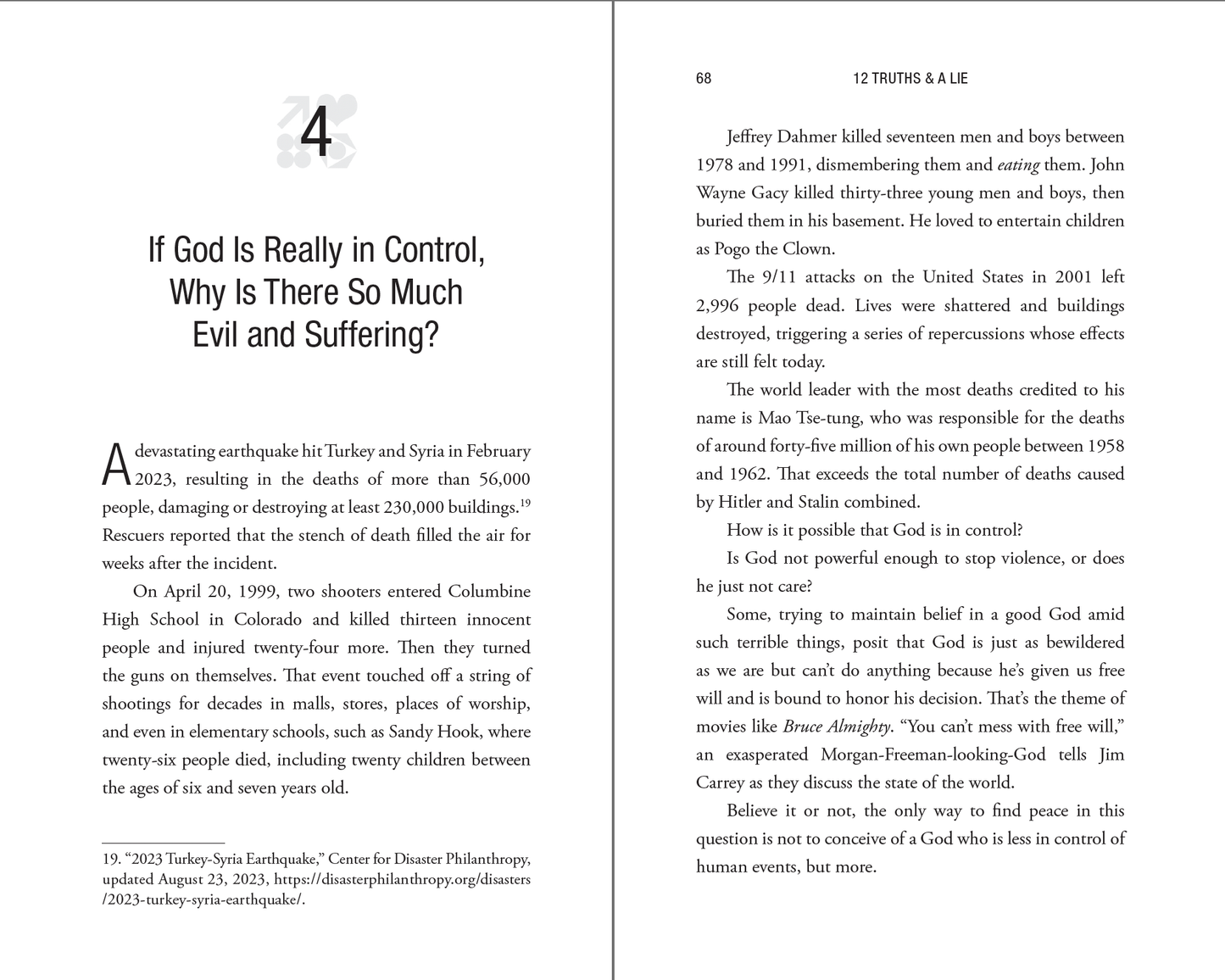 4

If God Is Really in Control, Why Is There So Much Evil and Suffering?

A devastating earthquake hit Turkey and Syria in February 2023, resulting in the deaths of more than 56,000 people, damaging or destroying at least 230,000 buildings.$^{19}$ Rescuers reported that the stench of death filled the air for weeks after the incident.

On April 20, 1999, two shooters entered Columbine High School in Colorado and killed thirteen innocent people and injured twenty-four more. Then they turned the guns on themselves. That event touched off a string of shootings for decades in malls, stores, places of worship, and even in elementary schools, such as Sandy Hook, where twenty-six people died, including twenty children between the ages of six and seven years old.

19. “2023 Turkey-Syria Earthquake,” Center for Disaster Philanthropy, updated August 23, 2023, https://disasterphilanthropy.org/disasters/2023-turkey-syria-earthquake/.

68 12 TRUTHS & A LIE

Jeffrey Dahmer killed seventeen men and boys between 1978 and 1991, dismembering them and eating them. John Wayne Gacy killed thirty-three young men and boys, then buried them in his basement. He loved to entertain children as Pogo the Clown.

The 9/11 attacks on the United States in 2001 left 2,996 people dead. Lives were shattered and buildings destroyed, triggering a series of repercussions whose effects are still felt today.

The world leader with the most deaths credited to his name is Mao Tse-tung, who was responsible for the deaths of around forty-five million of his own people between 1958 and 1962. That exceeds the total number of deaths caused by Hitler and Stalin combined.

How is it possible that God is in control?

Is God not powerful enough to stop violence, or does he just not care?

Some, trying to maintain belief in a good God amid such terrible things, posit that God is just as bewildered as we are but can’t do anything because he’s given us free will and is bound to honor his decision. That’s the theme of movies like Bruce Almighty. “You can’t mess with free will,” an exasperated Morgan-Freeman-looking-God tells Jim Carrey as they discuss the state of the world.

Believe it or not, the only way to find peace in this question is not to conceive of a God who is less in control of human events, but more.